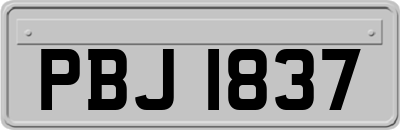 PBJ 1837